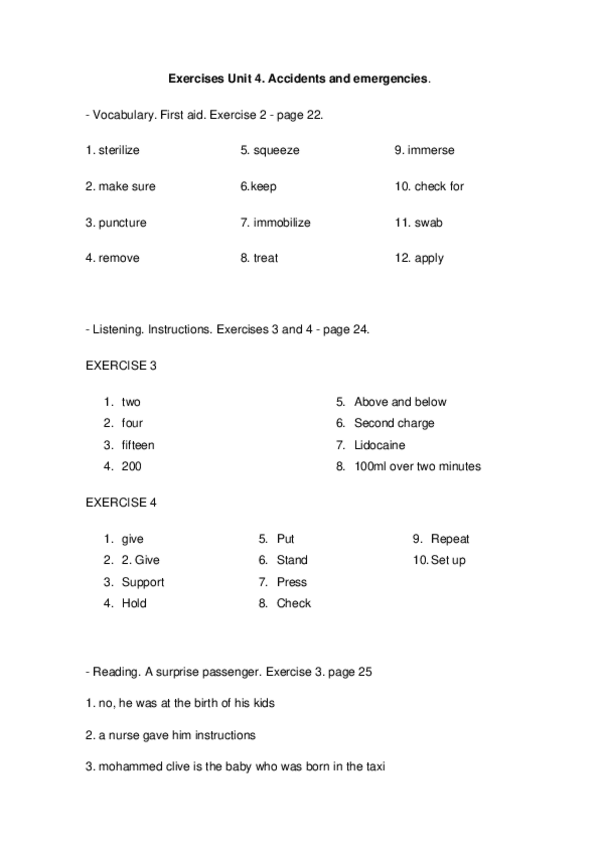 Exercises Unit 4. Accidents and emergencies.

- Vocabulary. First aid. Exercise 2 - page 22.

1. sterilize
2. make sure
3. puncture
4. remove

5. squeeze
6.keep
7. immobilize
8. treat

9. immerse
10. check for
11. swab
12. apply

- Listening. Instructions. Exercises 3 and 4 - page 24.

EXERCISE 3

1. two
2. four
3. fifteen
4. 200

5. Above and below
6. Second charge
7. Lidocaine
8. 100ml over two minutes

EXERCISE 4

1. give
2. 2. Give
3. Support
4. Hold

5. Put
6. Stand
7. Press
8. Check

9. Repeat
10. Set up

- Reading. A surprise passenger. Exercise 3. page 25

1. no, he was at the birth of his kids

2. a nurse gave him instructions

3. mohammed clive is the baby who was born in the taxi